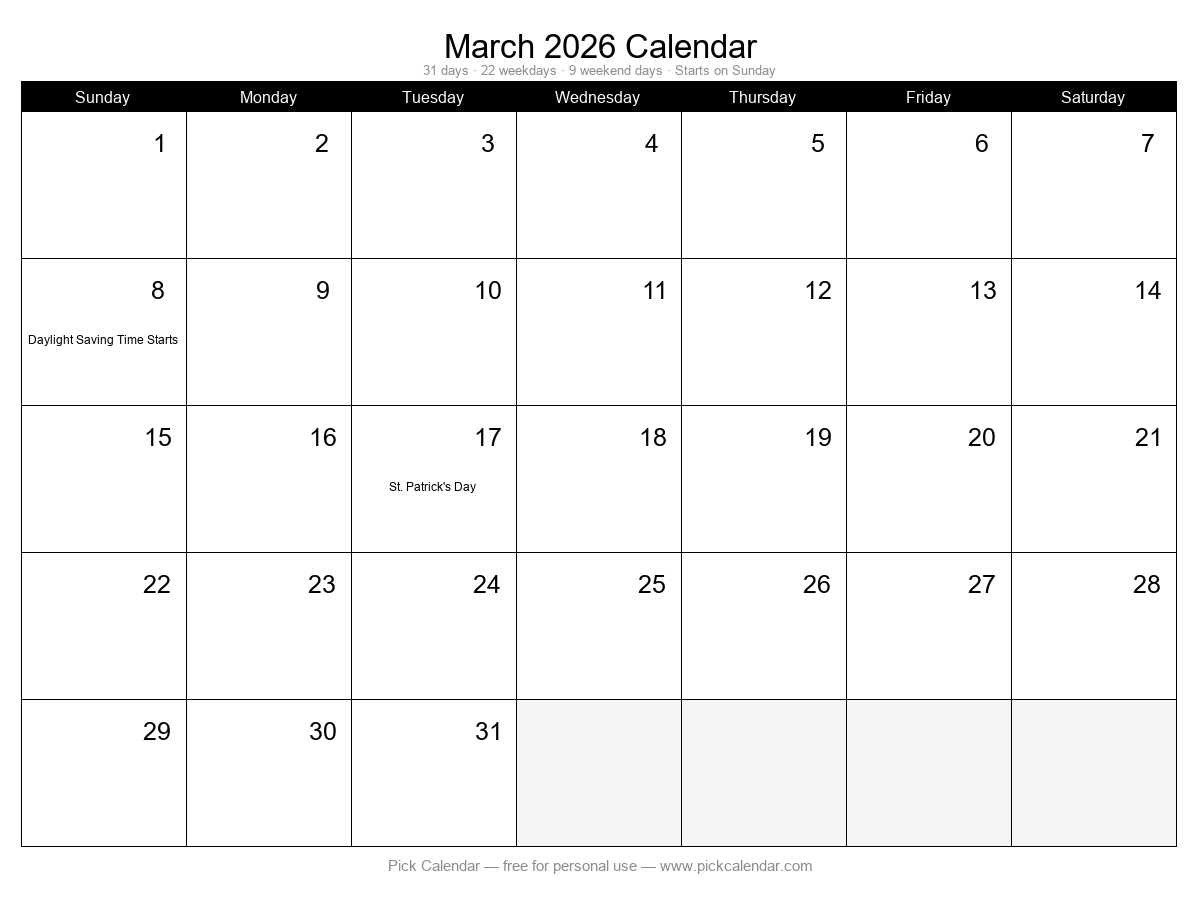 March 2026 Calendar
31 days · 22 weekdays · 9 weekend days · Starts on Sunday

| Sunday | Monday | Tuesday | Wednesday | Thursday | Friday | Saturday |
|---|---|---|---|---|---|---|
| 1 | 2 | 3 | 4 | 5 | 6 | 7 |
| 8 Daylight Saving Time Starts | 9 | 10 | 11 | 12 | 13 | 14 |
| 15 | 16 | 17 St. Patrick's Day | 18 | 19 | 20 | 21 |
| 22 | 23 | 24 | 25 | 26 | 27 | 28 |
| 29 | 30 | 31 | | | | |

Pick Calendar — free for personal use — www.pickcalendar.com